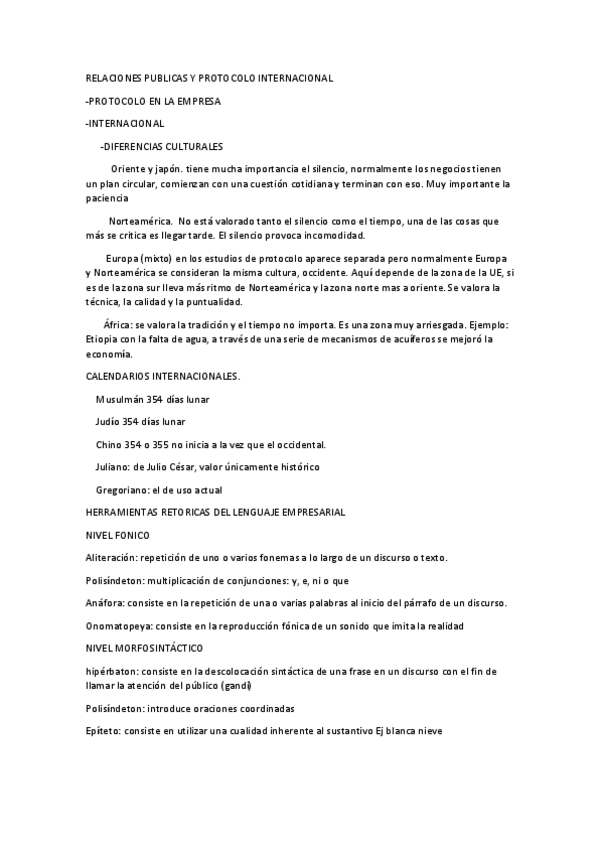 RELACIONES PUBLICAS Y PROTOCOLO INTERNACIONAL

-PROTOCOLO EN LA EMPRESA

-INTERNACIONAL

-DIFERENCIAS CULTURALES

Oriente y japón. tiene mucha importancia el silencio, normalmente los negocios tienen un plan circular, comienzan con una cuestión cotidiana y terminan con eso. Muy importante la paciencia

Norteamérica. No está valorado tanto el silencio como el tiempo, una de las cosas que más se critica es llegar tarde. El silencio provoca incomodidad.

Europa (mixto) en los estudios de protocolo aparece separada pero normalmente Europa y Norteamérica se consideran la misma cultura, occidente. Aquí depende de la zona de la UE, si es de la zona sur lleva más ritmo de Norteamérica y la zona norte mas a oriente. Se valora la técnica, la calidad y la puntualidad.

África: se valora la tradición y el tiempo no importa. Es una zona muy arriesgada. Ejemplo: Etiopia con la falta de agua, a través de una serie de mecanismos de acuíferos se mejoró la economía.

CALENDARIOS INTERNACIONALES.

Musulmán 354 días lunar

Judío 354 días lunar

Chino 354 o 355 no inicia a la vez que el occidental.

Juliano: de Julio César, valor únicamente histórico

Gregoriano: el de uso actual

HERRAMIENTAS RETORICAS DEL LENGUAJE EMPRESARIAL

NIVEL FONICO

Aliteración: repetición de uno o varios fonemas a lo largo de un discurso o texto.

Polisíndeton: multiplicación de conjunciones: y, e, ni o que

Anáfora: consiste en la repetición de una o varias palabras al inicio del párrafo de un discurso.

Onomatopeya: consiste en la reproducción fónica de un sonido que imita la realidad

NIVEL MORFOSINTÁCTICO

hipérbaton: consiste en la descolocación sintáctica de una frase en un discurso con el fin de llamar la atención del público (gandi)

Polisíndeton: introduce oraciones coordinadas

Epíteto: consiste en utilizar una cualidad inherente al sustantivo Ej blanca nieve